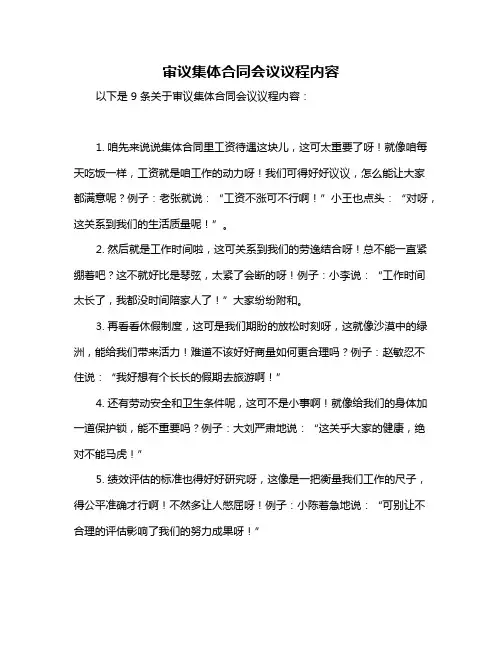 审议集体合同会议议程内容

以下是 9 条关于审议集体合同会议议程内容：

1. 咱先来说说集体合同里工资待遇这块儿，这可太重要了呀！就像咱每天吃饭一样，工资就是咱工作的动力呀！我们可得好好议议，怎么能让大家都满意呢？例子：老张就说：“工资不涨可不行啊！”小王也点头：“对呀，这关系到我们的生活质量呢！”。

2. 然后就是工作时间啦，这可关系到我们的劳逸结合呀！总不能一直紧绷着吧？这不就好比是琴弦，太紧了会断的呀！例子：小李说：“工作时间太长了，我都没时间陪家人了！”大家纷纷附和。

3. 再看看休假制度，这可是我们期盼的放松时刻呀，这就像沙漠中的绿洲，能给我们带来活力！难道不该好好商量如何更合理吗？例子：赵敏忍不住说：“我好想有个长长的假期去旅游啊！”

4. 还有劳动安全和卫生条件呢，这可不是小事啊！就像给我们的身体加一道保护锁，能不重要吗？例子：大刘严肃地说：“这关乎大家的健康，绝对不能马虎！”

5. 绩效评估的标准也得好好研究呀，这像是一把衡量我们工作的尺子，得公平准确才行啊！不然多让人憋屈呀！例子：小陈着急地说：“可别让不合理的评估影响了我们的努力成果呀！”